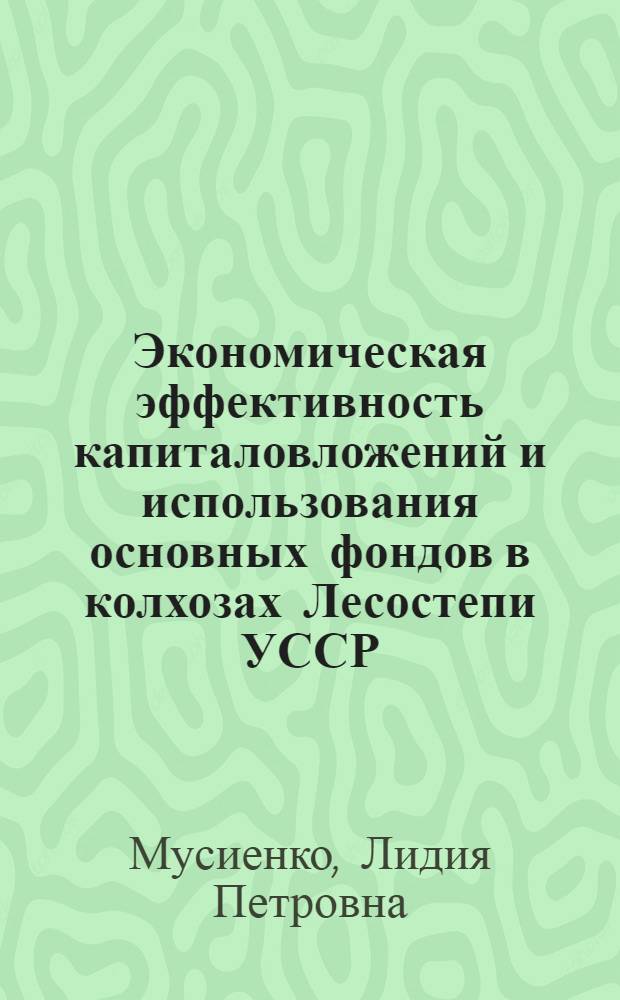 Экономическая эффективность капиталовложений и использования основных фондов в колхозах Лесостепи УССР

Мусиенко, Лидия Петровна